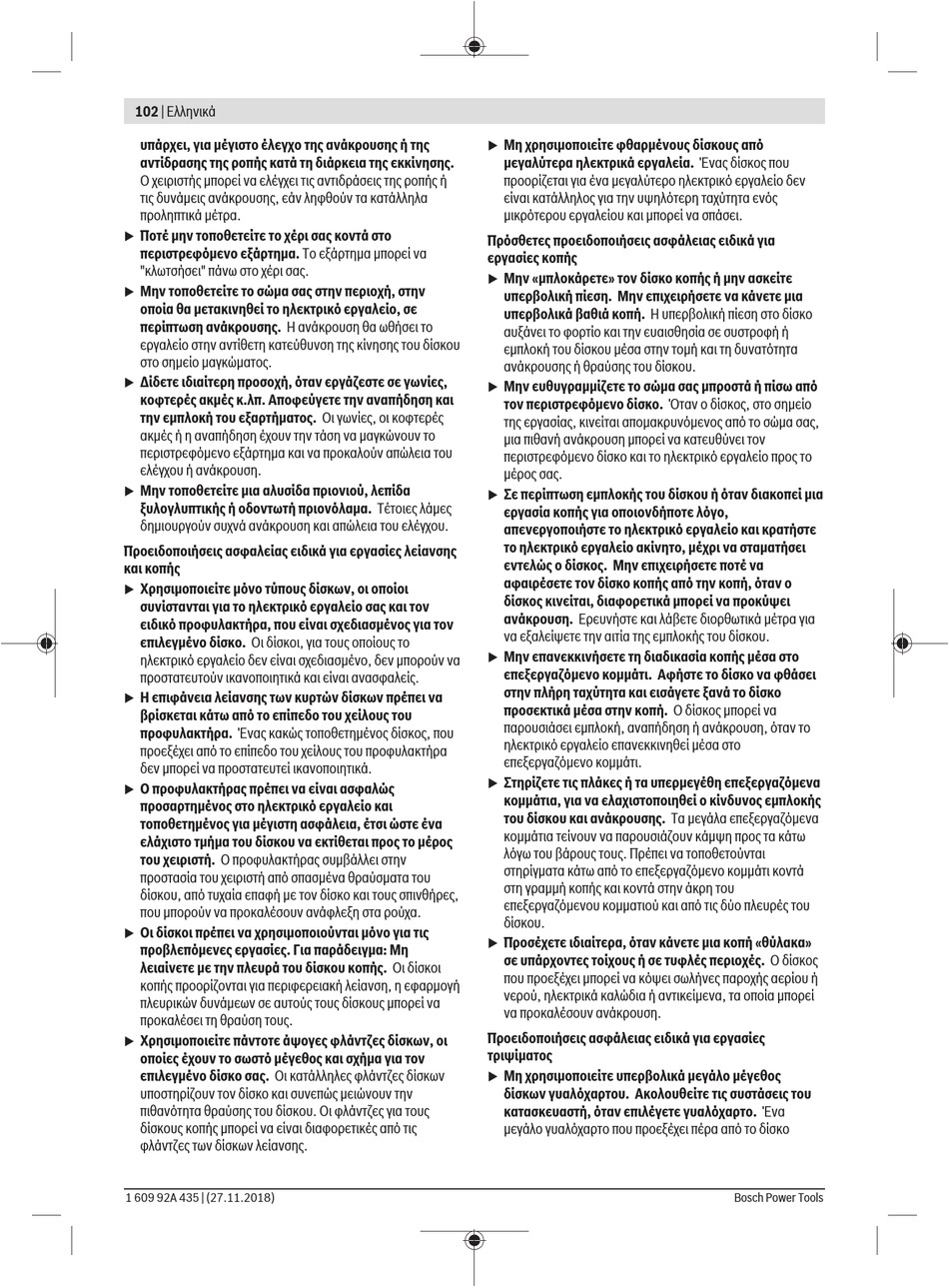 102 | Ελληνικά

υπάρχει, για μέγιστο έλεγχο της ανάκρουσης ή της αντίδρασης της ροπής κατά τη διάρκεια της εκκίνησης. Ο χειριστής μπορεί να ελέγχει τις αντιδράσεις της ροπής ή τις δυνάμεις ανάκρουσης, εάν ληφθούν τα κατάλληλα προληπτικά μέτρα.

▶ Ποτέ μην τοποθετείτε το χέρι σας κοντά στο περιστρεφόμενο εξάρτημα. Το εξάρτημα μπορεί να "κλωτσήσει" πάνω στο χέρι σας.

▶ Μην τοποθετείτε το σώμα σας στην περιοχή, στην οποία θα μετακινηθεί το ηλεκτρικό εργαλείο, σε περίπτωση ανάκρουσης. Η ανάκρουση θα ωθήσει το εργαλείο στην αντίθετη κατεύθυνση της κίνησης του δίσκου στο σημείο μαγκώματος.

▶ Δίδετε ιδιαίτερη προσοχή, όταν εργάζεστε σε γωνίες, κοφτερές ακμές κ.λπ. Αποφεύγετε την αναπήδηση και την εμπλοκή του εξαρτήματος. Οι γωνίες, οι κοφτερές ακμές ή η αναπήδηση έχουν την τάση να μαγκώνουν το περιστρεφόμενο εξάρτημα και να προκαλούν απώλεια του ελέγχου ή ανάκρουση.

▶ Μην τοποθετείτε μια αλυσίδα πριονιού, λεπίδα ξυλογλυπτικής ή οδοντωτή πριονόλαμα. Τέτοιες λάμες δημιουργούν συχνά ανάκρουση και απώλεια του ελέγχου.

Προειδοποιήσεις ασφαλείας ειδικά για εργασίες λείανσης και κοπής

▶ Χρησιμοποιείτε μόνο τύπους δίσκων, οι οποίοι συνίστανται για το ηλεκτρικό εργαλείο σας και τον ειδικό προφυλακτήρα, που είναι σχεδιασμένος για τον επιλεγμένο δίσκο. Οι δίσκοι, για τους οποίους το ηλεκτρικό εργαλείο δεν είναι σχεδιασμένο, δεν μπορούν να προστατευτούν ικανοποιητικά και είναι ανασφαλείς.

▶ Η επιφάνεια λείανσης των κυρτών δίσκων πρέπει να βρίσκεται κάτω από το επίπεδο του χείλους του προφυλακτήρα. Ένας κακώς τοποθετημένος δίσκος, που προεξέχει από το επίπεδο του χείλους του προφυλακτήρα δεν μπορεί να προστατευτεί ικανοποιητικά.

▶ Ο προφυλακτήρας πρέπει να είναι ασφαλώς προσαρτημένος στο ηλεκτρικό εργαλείο και τοποθετημένος για μέγιστη ασφάλεια, έτσι ώστε ένα ελάχιστο τμήμα του δίσκου να εκτίθεται προς το μέρος του χειριστή. Ο προφυλακτήρας συμβάλλει στην προστασία του χειριστή από σπασμένα θραύσματα του δίσκου, από τυχαία επαφή με τον δίσκο και τους σπινθήρες, που μπορούν να προκαλέσουν ανάφλεξη στα ρούχα.

▶ Οι δίσκοι πρέπει να χρησιμοποιούνται μόνο για τις προβλεπόμενες εργασίες. Για παράδειγμα: Μη λειαίνετε με την πλευρά του δίσκου κοπής. Οι δίσκοι κοπής προορίζονται για περιφερειακή λείανση, η εφαρμογή πλευρικών δυνάμεων σε αυτούς τους δίσκους μπορεί να προκαλέσει τη θραύση τους.

▶ Χρησιμοποιείτε πάντοτε άψογες φλάντζες δίσκων, οι οποίες έχουν το σωστό μέγεθος και σχήμα για τον επιλεγμένο δίσκο σας. Οι κατάλληλες φλάντζες δίσκων υποστηρίζουν τον δίσκο και συνεπώς μειώνουν την πιθανότητα θραύσης του δίσκου. Οι φλάντζες για τους δίσκους κοπής μπορεί να είναι διαφορετικές από τις φλάντζες των δίσκων λείανσης.

▶ Μη χρησιμοποιείτε φθαρμένους δίσκους από μεγαλύτερα ηλεκτρικά εργαλεία. Ένας δίσκος που προορίζεται για ένα μεγαλύτερο ηλεκτρικό εργαλείο δεν είναι κατάλληλος για την υψηλότερη ταχύτητα ενός μικρότερου εργαλείου και μπορεί να σπάσει.

Πρόσθετες προειδοποιήσεις ασφάλειας ειδικά για εργασίες κοπής

▶ Μην «μπλοκάρετε» τον δίσκο κοπής ή μην ασκείτε υπερβολική πίεση. Μην επιχειρήσετε να κάνετε μια υπερβολικά βαθιά κοπή. Η υπερβολική πίεση στο δίσκο αυξάνει το φορτίο και την ευαισθησία σε συστροφή ή εμπλοκή του δίσκου μέσα στην τομή και τη δυνατότητα ανάκρουσης ή θραύσης του δίσκου.

▶ Μην ευθυγραμμίζετε το σώμα σας μπροστά ή πίσω από τον περιστρεφόμενο δίσκο. Όταν ο δίσκος, στο σημείο της εργασίας, κινείται απομακρυνόμενος από το σώμα σας, μια πιθανή ανάκρουση μπορεί να κατευθύνει τον περιστρεφόμενο δίσκο και το ηλεκτρικό εργαλείο προς το μέρος σας.

▶ Σε περίπτωση εμπλοκής του δίσκου ή όταν διακοπεί μια εργασία κοπής για οποιονδήποτε λόγο, απενεργοποιήστε το ηλεκτρικό εργαλείο και κρατήστε το ηλεκτρικό εργαλείο ακίνητο, μέχρι να σταματήσει εντελώς ο δίσκος. Μην επιχειρήσετε ποτέ να αφαιρέσετε τον δίσκο κοπής από την κοπή, όταν ο δίσκος κινείται, διαφορετικά μπορεί να προκύψει ανάκρουση. Ερευνήστε και λάβετε διορθωτικά μέτρα για να εξαλείψετε την αιτία της εμπλοκής του δίσκου.

▶ Μην επανεκκινήσετε τη διαδικασία κοπής μέσα στο επεξεργαζόμενο κομμάτι. Αφήστε το δίσκο να φθάσει στην πλήρη ταχύτητα και εισάγετε ξανά το δίσκο προσεκτικά μέσα στην κοπή. Ο δίσκος μπορεί να παρουσιάσει εμπλοκή, αναπήδηση ή ανάκρουση, όταν το ηλεκτρικό εργαλείο επανεκκινηθεί μέσα στο επεξεργαζόμενο κομμάτι.

▶ Στηρίζετε τις πλάκες ή τα υπερμεγέθη επεξεργαζόμενα κομμάτια, για να ελαχιστοποιηθεί ο κίνδυνος εμπλοκής του δίσκου και ανάκρουσης. Τα μεγάλα επεξεργαζόμενα κομμάτια τείνουν να παρουσιάζουν κάμψη προς τα κάτω λόγω του βάρους τους. Πρέπει να τοποθετούνται στηρίγματα κάτω από το επεξεργαζόμενο κομμάτι κοντά στη γραμμή κοπής και κοντά στην άκρη του επεξεργαζόμενου κομματιού και από τις δύο πλευρές του δίσκου.

▶ Προσέχετε ιδιαίτερα, όταν κάνετε μια κοπή «θύλακα» σε υπάρχοντες τοίχους ή σε τυφλές περιοχές. Ο δίσκος που προεξέχει μπορεί να κόψει σωλήνες παροχής αερίου ή νερού, ηλεκτρικά καλώδια ή αντικείμενα, τα οποία μπορεί να προκαλέσουν ανάκρουση.

Προειδοποιήσεις ασφάλειας ειδικά για εργασίες τριψίματος

▶ Μη χρησιμοποιείτε υπερβολικά μεγάλο μέγεθος δίσκων γυαλόχαρτου. Ακολουθείτε τις συστάσεις του κατασκευαστή, όταν επιλέγετε γυαλόχαρτο. Ένα μεγάλο γυαλόχαρτο που προεξέχει πέρα από το δίσκο

1 609 92A 435 | (27.11.2018)
Bosch Power Tools